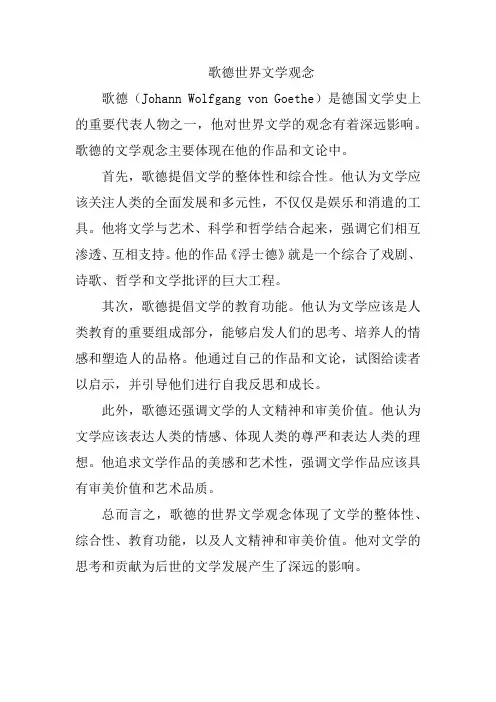 歌德世界文学观念

歌德（Johann Wolfgang von Goethe）是德国文学史上的重要代表人物之一，他对世界文学的观念有着深远影响。歌德的文学观念主要体现在他的作品和文论中。

首先，歌德提倡文学的整体性和综合性。他认为文学应该关注人类的全面发展和多元性，不仅仅是娱乐和消遣的工具。他将文学与艺术、科学和哲学结合起来，强调它们相互渗透、互相支持。他的作品《浮士德》就是一个综合了戏剧、诗歌、哲学和文学批评的巨大工程。

其次，歌德提倡文学的教育功能。他认为文学应该是人类教育的重要组成部分，能够启发人们的思考、培养人的情感和塑造人的品格。他通过自己的作品和文论，试图给读者以启示，并引导他们进行自我反思和成长。

此外，歌德还强调文学的人文精神和审美价值。他认为文学应该表达人类的情感、体现人类的尊严和表达人类的理想。他追求文学作品的美感和艺术性，强调文学作品应该具有审美价值和艺术品质。

总而言之，歌德的世界文学观念体现了文学的整体性、综合性、教育功能，以及人文精神和审美价值。他对文学的思考和贡献为后世的文学发展产生了深远的影响。